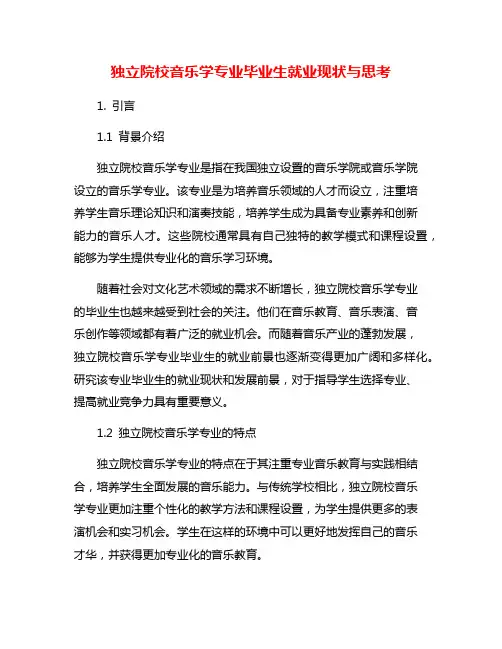 独立院校音乐学专业毕业生就业现状与思考

1. 引言

1.1 背景介绍

独立院校音乐学专业是指在我国独立设置的音乐学院或音乐学院设立的音乐学专业。该专业是为培养音乐领域的人才而设立，注重培养学生音乐理论知识和演奏技能，培养学生成为具备专业素养和创新能力的音乐人才。这些院校通常具有自己独特的教学模式和课程设置，能够为学生提供专业化的音乐学习环境。

随着社会对文化艺术领域的需求不断增长，独立院校音乐学专业的毕业生也越来越受到社会的关注。他们在音乐教育、音乐表演、音乐创作等领域都有着广泛的就业机会。而随着音乐产业的蓬勃发展，独立院校音乐学专业毕业生的就业前景也逐渐变得更加广阔和多样化。研究该专业毕业生的就业现状和发展前景，对于指导学生选择专业、提高就业竞争力具有重要意义。

1.2 独立院校音乐学专业的特点

独立院校音乐学专业的特点在于其注重专业音乐教育与实践相结合，培养学生全面发展的音乐能力。与传统学校相比，独立院校音乐学专业更加注重个性化的教学方法和课程设置，为学生提供更多的表演机会和实习机会。学生在这样的环境中可以更好地发挥自己的音乐才华，并获得更加专业化的音乐教育。